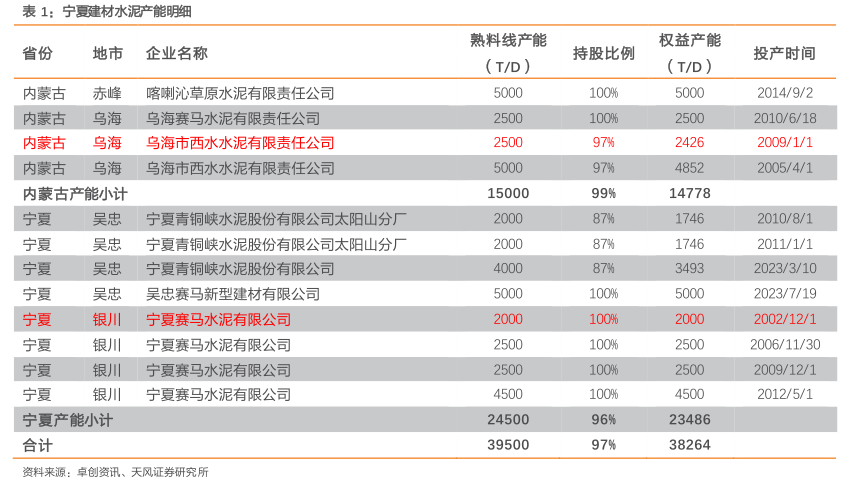 表 1：宁夏建材水泥产能明细

| 省份 | 地市 | 企业名称 | 熟料线产能（T/D） | 持股比例 | 权益产能（T/D） | 投产时间 |
|---|---|---|---|---|---|---|
| 内蒙古 | 赤峰 | 喀喇沁草原水泥有限责任公司 | 5000 | 100% | 5000 | 2014/9/2 |
| 内蒙古 | 乌海 | 乌海赛马水泥有限责任公司 | 2500 | 100% | 2500 | 2010/6/18 |
| 内蒙古 | 乌海 | 乌海市西水水泥有限责任公司 | 2500 | 97% | 2426 | 2009/1/1 |
| 内蒙古 | 乌海 | 乌海市西水水泥有限责任公司 | 5000 | 97% | 4852 | 2005/4/1 |
| 内蒙古产能小计 | | | 15000 | 99% | 14778 | |
| 宁夏 | 吴忠 | 宁夏青铜峡水泥股份有限公司太阳山分厂 | 2000 | 87% | 1746 | 2010/8/1 |
| 宁夏 | 吴忠 | 宁夏青铜峡水泥股份有限公司太阳山分厂 | 2000 | 87% | 1746 | 2011/1/1 |
| 宁夏 | 吴忠 | 宁夏青铜峡水泥股份有限公司 | 4000 | 87% | 3493 | 2023/3/10 |
| 宁夏 | 吴忠 | 吴忠赛马新型建材有限公司 | 5000 | 100% | 5000 | 2023/7/19 |
| 宁夏 | 银川 | 宁夏赛马水泥有限公司 | 2000 | 100% | 2000 | 2002/12/1 |
| 宁夏 | 银川 | 宁夏赛马水泥有限公司 | 2500 | 100% | 2500 | 2006/11/30 |
| 宁夏 | 银川 | 宁夏赛马水泥有限公司 | 2500 | 100% | 2500 | 2009/12/1 |
| 宁夏 | 银川 | 宁夏赛马水泥有限公司 | 4500 | 100% | 4500 | 2012/5/1 |
| 宁夏产能小计 | | | 24500 | 96% | 23486 | |
| 合计 | | | 39500 | 97% | 38264 | |

资料来源：卓创资讯、天风证券研究所